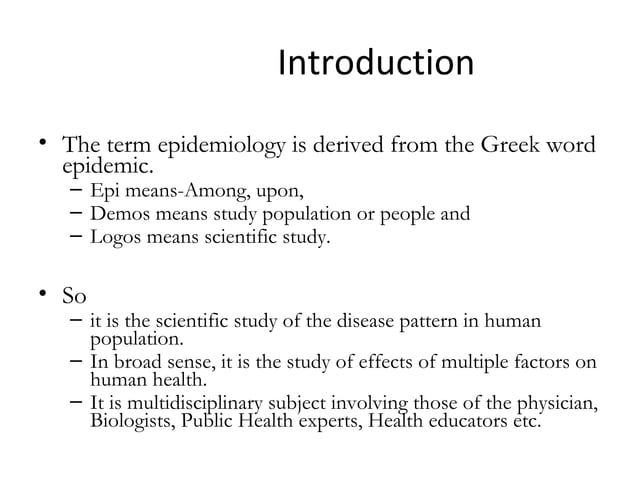 Introduction

• The term epidemiology is derived from the Greek word epidemic.
– Epi means-Among, upon,
– Demos means study population or people and
– Logos means scientific study.

• So
– it is the scientific study of the disease pattern in human population.
– In broad sense, it is the study of effects of multiple factors on human health.
– It is multidisciplinary subject involving those of the physician, Biologists, Public Health experts, Health educators etc.